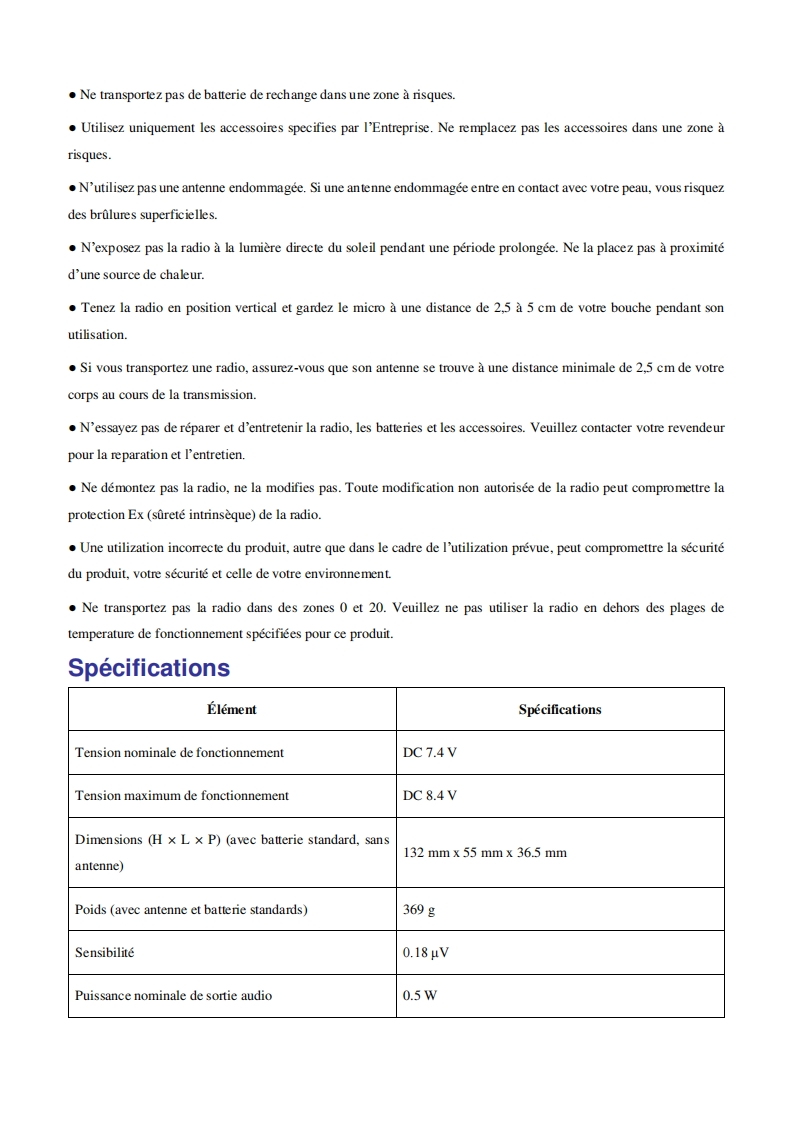 ● Ne transportez pas de batterie de rechange dans une zone à risques.

● Utilisez uniquement les accessoires specifies par l'Entreprise. Ne remplacez pas les accessoires dans une zone à risques.

● N'utilisez pas une antenne endommagée. Si une antenne endommagée entre en contact avec votre peau, vous risquez des brûlures superficielles.

● N'exposez pas la radio à la lumière directe du soleil pendant une période prolongée. Ne la placez pas à proximité d'une source de chaleur.

● Tenez la radio en position vertical et gardez le micro à une distance de 2,5 à 5 cm de votre bouche pendant son utilisation.

● Si vous transportez une radio, assurez-vous que son antenne se trouve à une distance minimale de 2,5 cm de votre corps au cours de la transmission.

● N'essayez pas de réparer et d'entretenir la radio, les batteries et les accessoires. Veuillez contacter votre revendeur pour la reparation et l'entretien.

● Ne démontez pas la radio, ne la modifies pas. Toute modification non autorisée de la radio peut compromettre la protection Ex (sûreté intrinsèque) de la radio.

● Une utilization incorrecte du produit, autre que dans le cadre de l'utilization prévue, peut compromettre la sécurité du produit, votre sécurité et celle de votre environnement.

● Ne transportez pas la radio dans des zones 0 et 20. Veuillez ne pas utiliser la radio en dehors des plages de temperature de fonctionnement spécifiées pour ce produit.

Spécifications

| Élément | Spécifications |
|---|---|
| Tension nominale de fonctionnement | DC 7.4 V |
| Tension maximum de fonctionnement | DC 8.4 V |
| Dimensions (H × L × P) (avec batterie standard, sans antenne) | 132 mm x 55 mm x 36.5 mm |
| Poids (avec antenne et batterie standards) | 369 g |
| Sensibilité | 0.18 μV |
| Puissance nominale de sortie audio | 0.5 W |